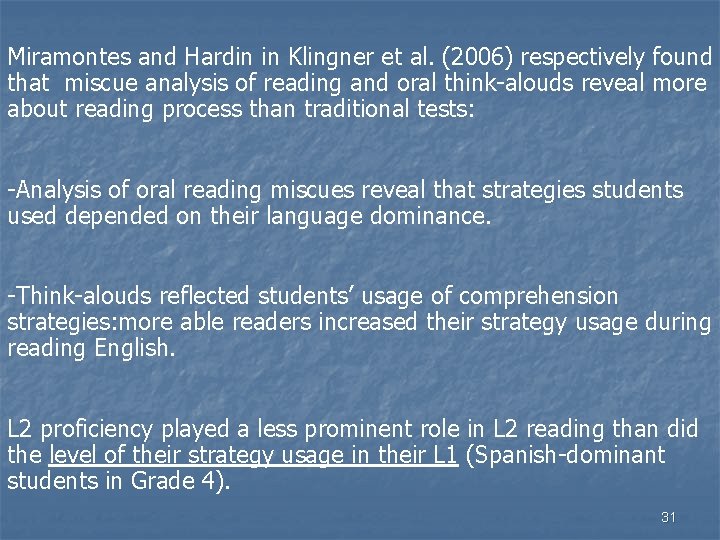 Miramontes and Hardin in Klingner et al. (2006) respectively found that miscue analysis of reading and oral think-alouds reveal more about reading process than traditional tests:

-Analysis of oral reading miscues reveal that strategies students used depended on their language dominance.

-Think-alouds reflected students' usage of comprehension strategies:more able readers increased their strategy usage during reading English.

L2 proficiency played a less prominent role in L2 reading than did the level of their strategy usage in their L1 (Spanish-dominant students in Grade 4).

31